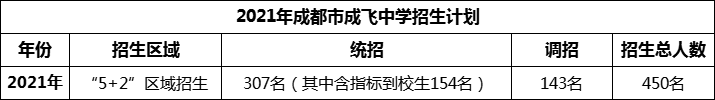 2021年成都市成飞中学招生计划

| 年份 | 招生区域 | 统招 | 调招 | 招生总人数 |
|---|---|---|---|---|
| 2021年 | “5+2”区域招生 | 307名（其中含指标到校生154名） | 143名 | 450名 |